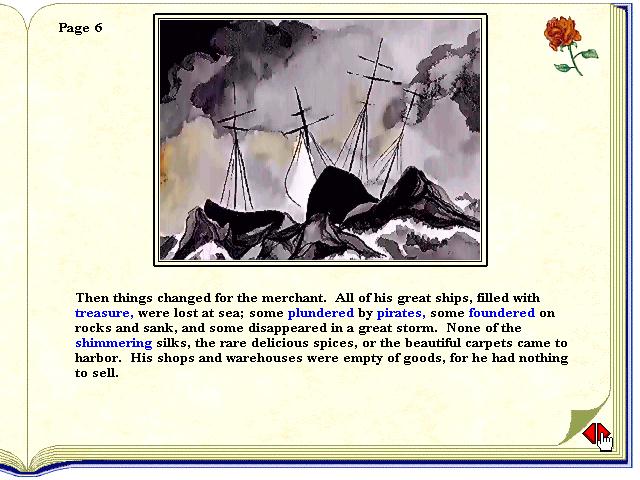 Page 6

Then things changed for the merchant. All of his great ships, filled with treasure, were lost at sea; some plundered by pirates, some foundered on rocks and sank, and some disappeared in a great storm. None of the shimmering silks, the rare delicious spices, or the beautiful carpets came to harbor. His shops and warehouses were empty of goods, for he had nothing to sell.